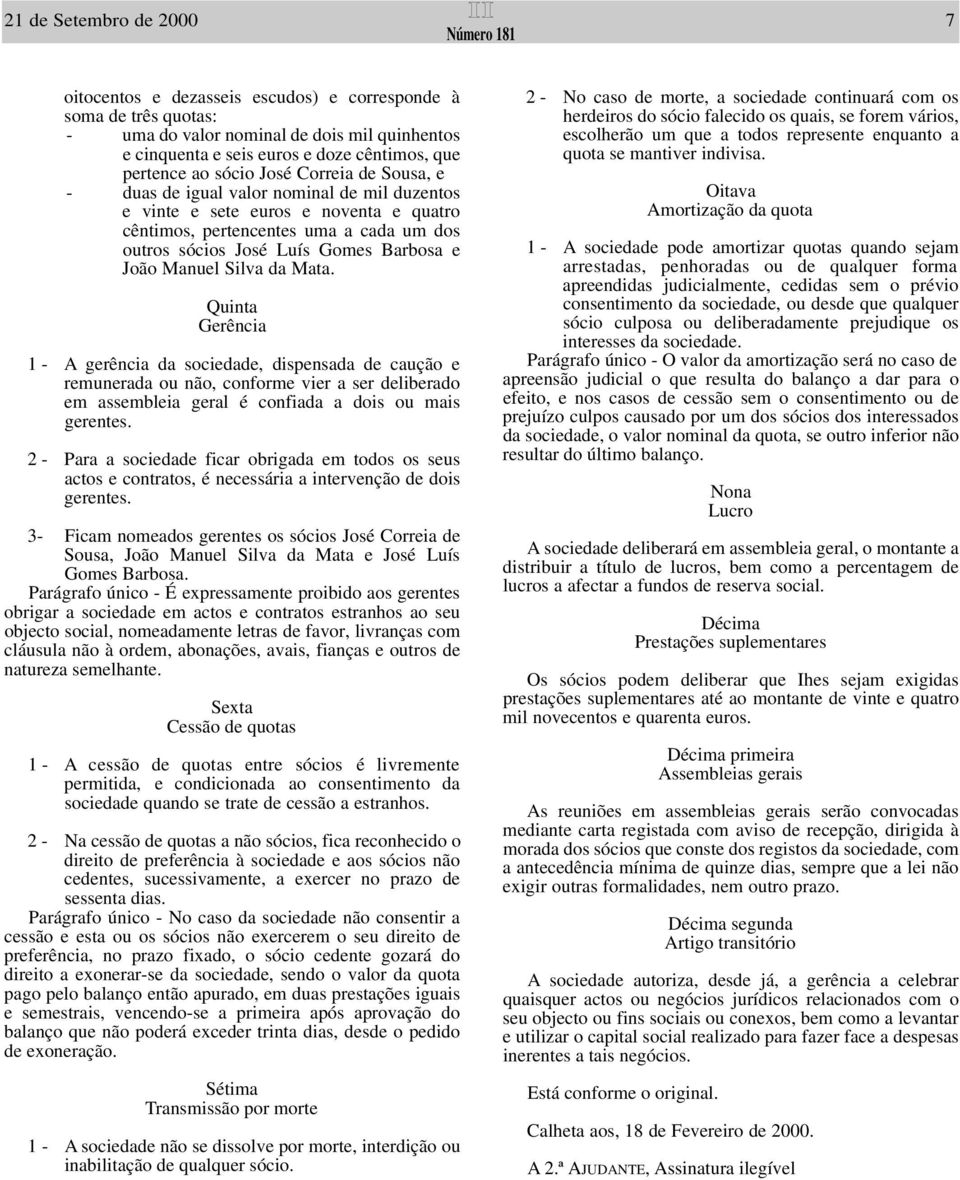 21 de Setembro de 2000

III
Número 181

7

oitocentos e dezasseis escudos) e corresponde à soma de três quotas:
- uma do valor nominal de dois mil quinhentos e cinquenta e seis euros e doze cêntimos, que pertence ao sócio José Correia de Sousa, e
- duas de igual valor nominal de mil duzentos e vinte e sete euros e noventa e quatro cêntimos, pertencentes uma a cada um dos outros sócios José Luís Gomes Barbosa e João Manuel Silva da Mata.

Quinta
Gerência

1 - A gerência da sociedade, dispensada de caução e remunerada ou não, conforme vier a ser deliberado em assembleia geral é confiada a dois ou mais gerentes.

2 - Para a sociedade ficar obrigada em todos os seus actos e contratos, é necessária a intervenção de dois gerentes.

3- Ficam nomeados gerentes os sócios José Correia de Sousa, João Manuel Silva da Mata e José Luís Gomes Barbosa.

Parágrafo único - É expressamente proibido aos gerentes obrigar a sociedade em actos e contratos estranhos ao seu objecto social, nomeadamente letras de favor, livranças com cláusula não à ordem, abonações, avais, fianças e outros de natureza semelhante.

Sexta
Cessão de quotas

1 - A cessão de quotas entre sócios é livremente permitida, e condicionada ao consentimento da sociedade quando se trate de cessão a estranhos.

2 - Na cessão de quotas a não sócios, fica reconhecido o direito de preferência à sociedade e aos sócios não cedentes, sucessivamente, a exercer no prazo de sessenta dias.

Parágrafo único - No caso da sociedade não consentir a cessão e esta ou os sócios não exercerem o seu direito de preferência, no prazo fixado, o sócio cedente gozará do direito a exonerar-se da sociedade, sendo o valor da quota pago pelo balanço então apurado, em duas prestações iguais e semestrais, vencendo-se a primeira após aprovação do balanço que não poderá exceder trinta dias, desde o pedido de exoneração.

Sétima
Transmissão por morte

1 - A sociedade não se dissolve por morte, interdição ou inabilitação de qualquer sócio.

2 - No caso de morte, a sociedade continuará com os herdeiros do sócio falecido os quais, se forem vários, escolherão um que a todos represente enquanto a quota se mantiver indivisa.

Oitava
Amortização da quota

1 - A sociedade pode amortizar quotas quando sejam arrestadas, penhoradas ou de qualquer forma apreendidas judicialmente, cedidas sem o prévio consentimento da sociedade, ou desde que qualquer sócio culposa ou deliberadamente prejudique os interesses da sociedade.

Parágrafo único - O valor da amortização será no caso de apreensão judicial o que resulta do balanço a dar para o efeito, e nos casos de cessão sem o consentimento ou de prejuízo culpos causado por um dos sócios dos interessados da sociedade, o valor nominal da quota, se outro inferior não resultar do último balanço.

Nona
Lucro

A sociedade deliberará em assembleia geral, o montante a distribuir a título de lucros, bem como a percentagem de lucros a afectar a fundos de reserva social.

Décima
Prestações suplementares

Os sócios podem deliberar que Ihes sejam exigidas prestações suplementares até ao montante de vinte e quatro mil novecentos e quarenta euros.

Décima primeira
Assembleias gerais

As reuniões em assembleias gerais serão convocadas mediante carta registada com aviso de recepção, dirigida à morada dos sócios que conste dos registos da sociedade, com a antecedência mínima de quinze dias, sempre que a lei não exigir outras formalidades, nem outro prazo.

Décima segunda
Artigo transitório

A sociedade autoriza, desde já, a gerência a celebrar quaisquer actos ou negócios jurídicos relacionados com o seu objecto ou fins sociais ou conexos, bem como a levantar e utilizar o capital social realizado para fazer face a despesas inerentes a tais negócios.

Está conforme o original.

Calheta aos, 18 de Fevereiro de 2000.

A 2.ª AJUDANTE, Assinatura ilegível